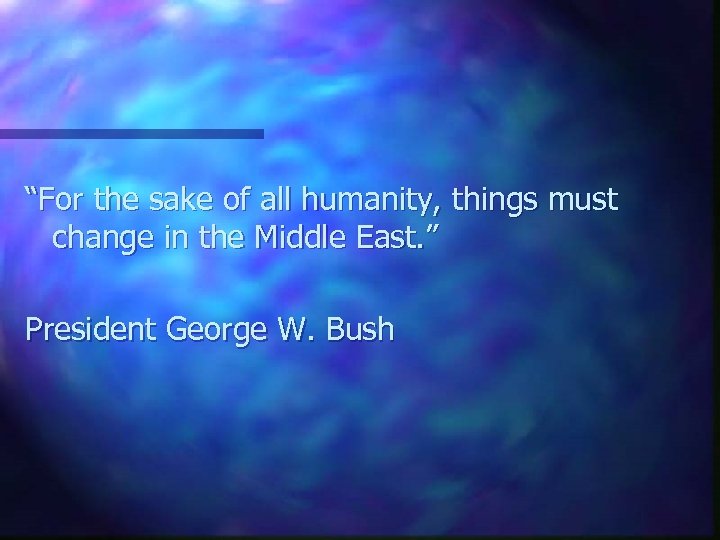 “For the sake of all humanity, things must change in the Middle East.”

President George W. Bush